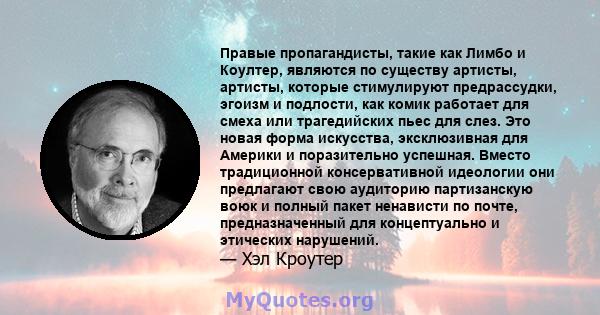 Правые пропагандисты, такие как Лимбо и Коултер, являются по существу артисты, артисты, которые стимулируют предрассудки, эгоизм и подлости, как комик работает для смеха или трагедийских пьес для слез. Это новая форма искусства, эксклюзивная для Америки и поразительно успешная. Вместо традиционной консервативной идеологии они предлагают свою аудиторию партизанскую воюк и полный пакет ненависти по почте, предназначенный для концептуально и этических нарушений.
— Хэл Кроутер

MyQuotes.org